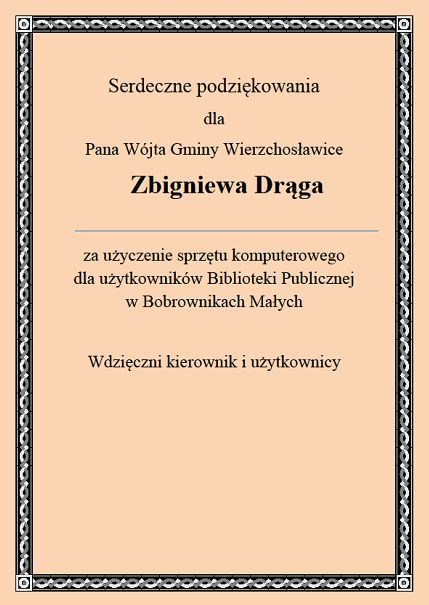 Serdeczne podziękowania

dla

Pana Wójta Gminy Wierzchosławice

Zbigniewa Drąga

za użyczenie sprzętu komputerowego
dla użytkowników Biblioteki Publicznej
w Bobrownikach Małych

Wdzięczni kierownik i użytkownicy